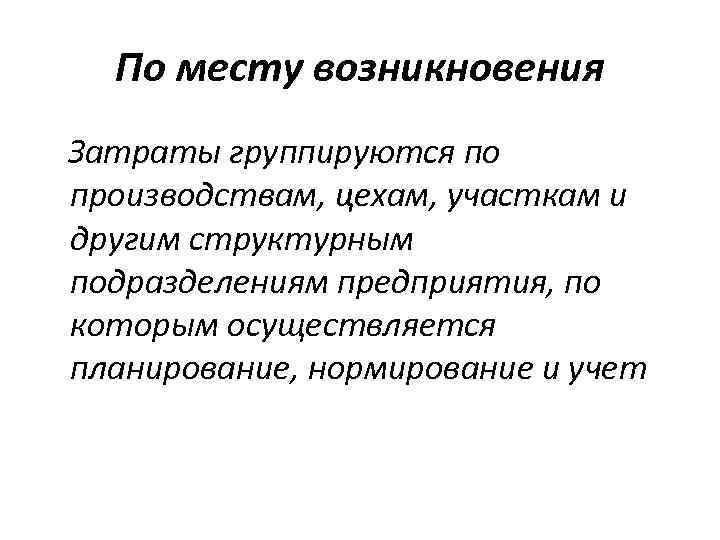 По месту возникновения

Затраты группируются по производствам, цехам, участкам и другим структурным подразделениям предприятия, по которым осуществляется планирование, нормирование и учет